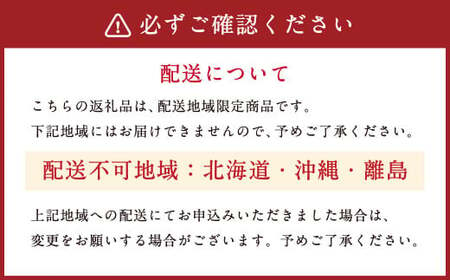 必ずご確認ください

配送について

こちらの返礼品は、配送地域限定商品です。
下記地域にはお届けできませんので、予めご了承ください。

配送不可地域：北海道・沖縄・離島

上記地域への配送にてお申込みいただきました場合は、
変更をお願いする場合がございます。予めご了承ください。